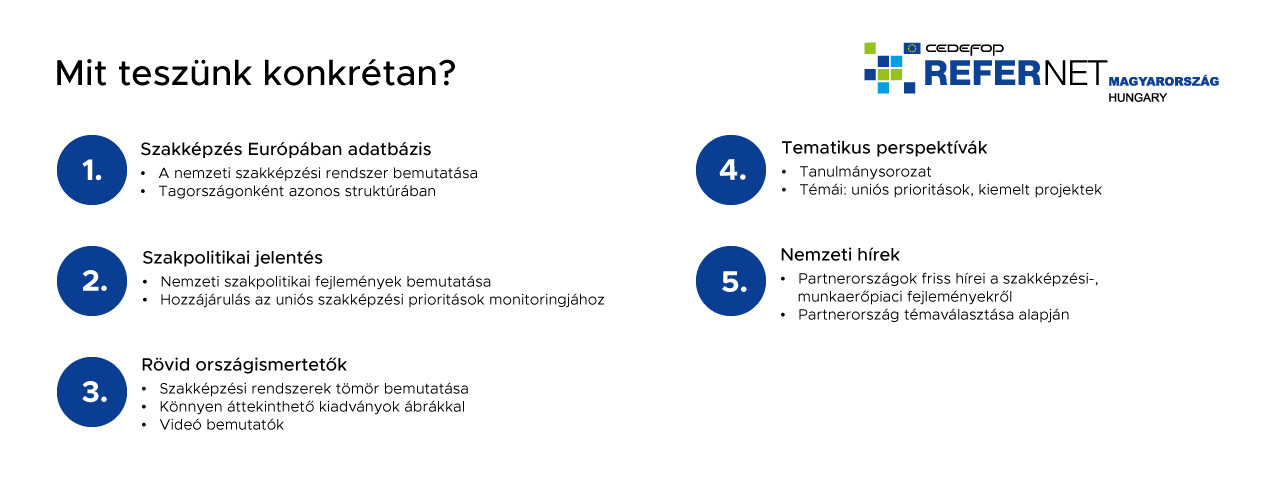 Mit teszünk konkrétan?

CEDEFOP
REFERNET MAGYARORSZÁG
HUNGARY

1.
Szakképzés Európában adatbázis
• A nemzeti szakképzési rendszer bemutatása
• Tagországonként azonos struktúrában

2.
Szakpolitikai jelentés
• Nemzeti szakpolitikai fejlemények bemutatása
• Hozzájárulás az uniós szakképzési prioritások monitoringjához

3.
Rövid országismertetők
• Szakképzési rendszerek tömör bemutatása
• Könnyen áttekinthető kiadványok ábrákkal
• Videó bemutatók

4.
Tematikus perspektívák
• Tanulmánysorozat
• Témái: uniós prioritások, kiemelt projektek

5.
Nemzeti hírek
• Partnerországok friss hírei a szakképzési-, munkaerőpiaci fejleményekről
• Partnerország témaválasztása alapján